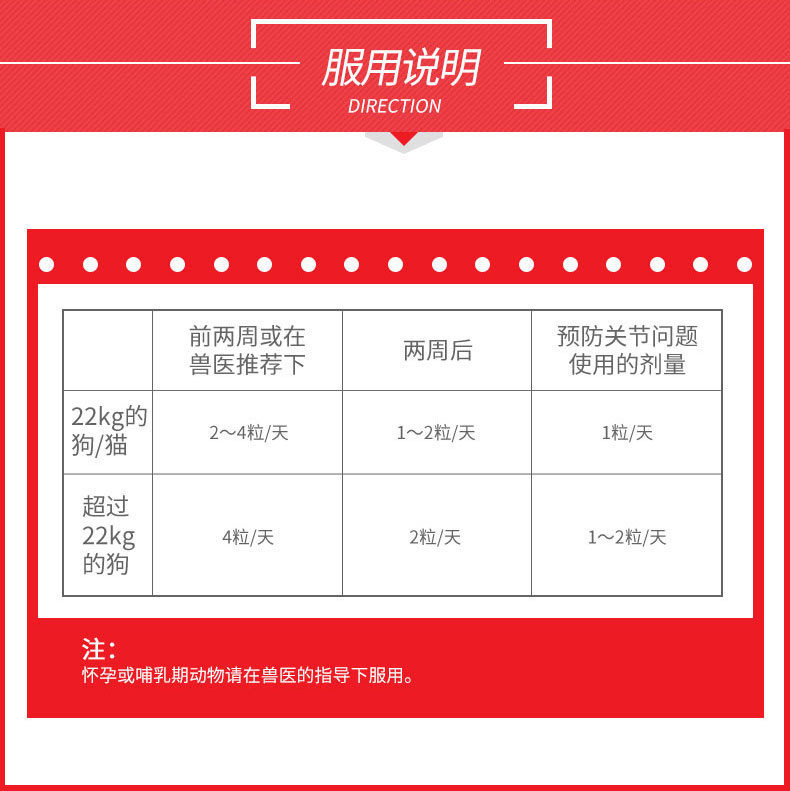 服用说明
DIRECTION

|  | 前两周或在兽医推荐下 | 两周后 | 预防关节问题使用的剂量 |
|---|---|---|---|
| 22kg的狗/猫 | 2～4粒/天 | 1～2粒/天 | 1粒/天 |
| 超过22kg的狗 | 4粒/天 | 2粒/天 | 1～2粒/天 |

注：
怀孕或哺乳期动物请在兽医的指导下服用。